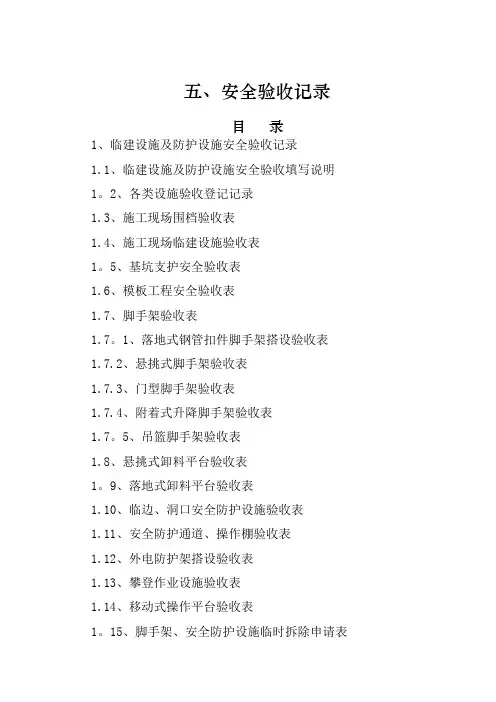 五、安全验收记录

目　录

1、临建设施及防护设施安全验收记录

1.1、临建设施及防护设施安全验收填写说明

1。2、各类设施验收登记记录

1.3、施工现场围档验收表

1.4、施工现场临建设施验收表

1。5、基坑支护安全验收表

1.6、模板工程安全验收表

1.7、脚手架验收表

1.7。1、落地式钢管扣件脚手架搭设验收表

1.7.2、悬挑式脚手架验收表

1.7.3、门型脚手架验收表

1.7.4、附着式升降脚手架验收表

1.7。5、吊篮脚手架验收表

1.8、悬挑式卸料平台验收表

1。9、落地式卸料平台验收表

1.10、临边、洞口安全防护设施验收表

1.11、安全防护通道、操作棚验收表

1.12、外电防护架搭设验收表

1.13、攀登作业设施验收表

1.14、移动式操作平台验收表

1。15、脚手架、安全防护设施临时拆除申请表